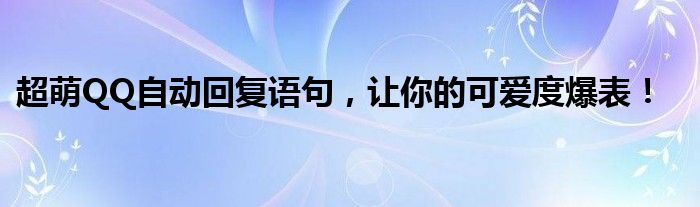 超萌QQ自动回复语句，让你的可爱度爆表！